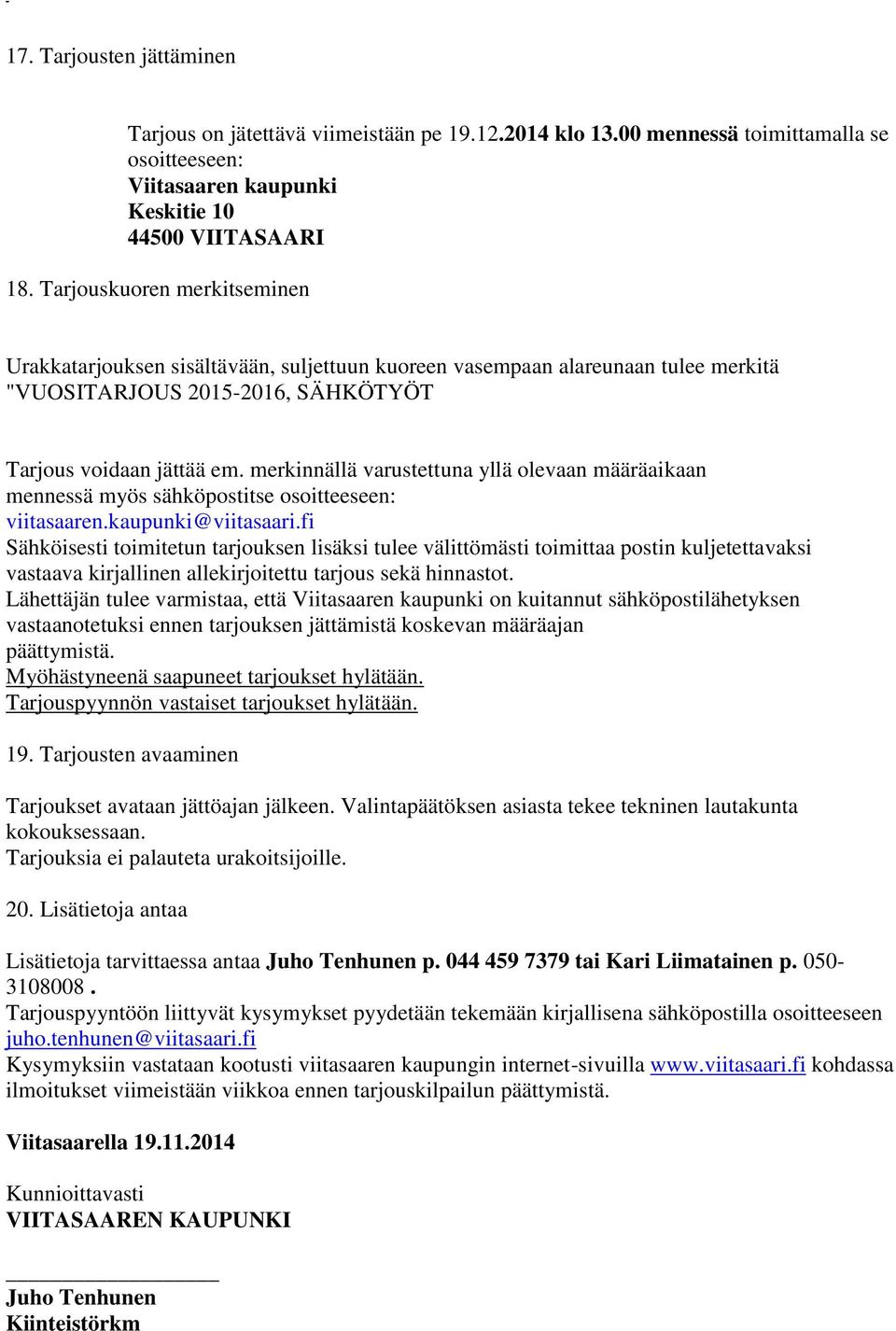 17. Tarjousten jättäminen

Tarjous on jätettävä viimeistään pe 19.12.2014 klo 13.00 mennessä toimittamalla se osoitteeseen:
Viitasaaren kaupunki
Keskitie 10
44500 VIITASAARI

18. Tarjouskuoren merkitseminen

Urakkatarjouksen sisältävään, suljettuun kuoreen vasempaan alareunaan tulee merkitä "VUOSITARJOUS 2015-2016, SÄHKÖTYÖT

Tarjous voidaan jättää em. merkinnällä varustettuna yllä olevaan määräaikaan mennessä myös sähköpostitse osoitteeseen:
viitasaaren.kaupunki@viitasaari.fi
Sähköisesti toimitetun tarjouksen lisäksi tulee välittömästi toimittaa postin kuljetettavaksi vastaava kirjallinen allekirjoitettu tarjous sekä hinnastot.
Lähettäjän tulee varmistaa, että Viitasaaren kaupunki on kuitannut sähköpostilähetyksen vastaanotetuksi ennen tarjouksen jättämistä koskevan määräajan päättymistä.
Myöhästyneenä saapuneet tarjoukset hylätään.
Tarjouspyynnön vastaiset tarjoukset hylätään.

19. Tarjousten avaaminen

Tarjoukset avataan jättöajan jälkeen. Valintapäätöksen asiasta tekee tekninen lautakunta kokouksessaan.
Tarjouksia ei palauteta urakoitsijoille.

20. Lisätietoja antaa

Lisätietoja tarvittaessa antaa Juho Tenhunen p. 044 459 7379 tai Kari Liimatainen p. 050-3108008 .
Tarjouspyyntöön liittyvät kysymykset pyydetään tekemään kirjallisena sähköpostilla osoitteeseen juho.tenhunen@viitasaari.fi
Kysymyksiin vastataan kootusti viitasaaren kaupungin internet-sivuilla www.viitasaari.fi kohdassa ilmoitukset viimeistään viikkoa ennen tarjouskilpailun päättymistä.

Viitasaarella 19.11.2014

Kunnioittavasti
VIITASAAREN KAUPUNKI

Juho Tenhunen
Kiinteistörkm